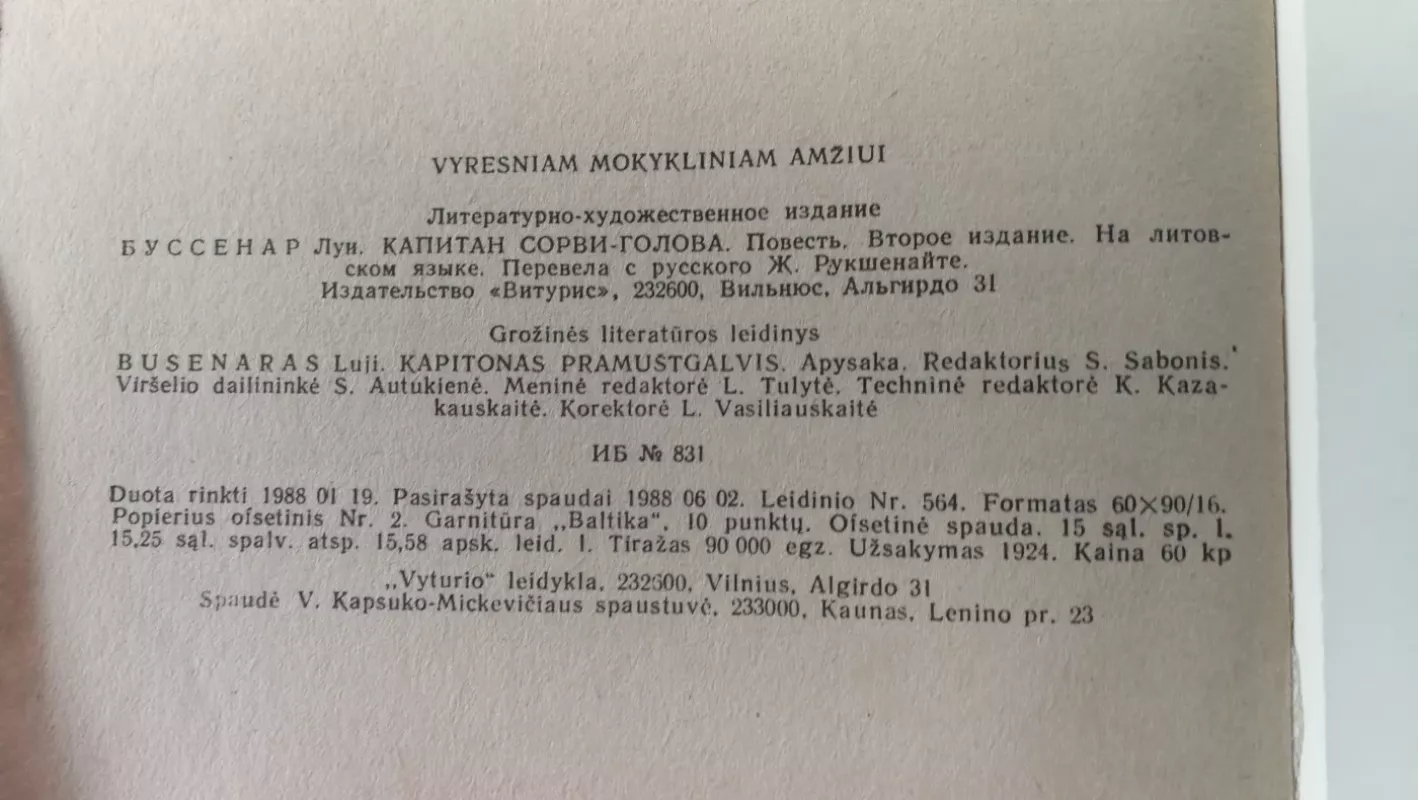 VYRESNIAM MOKYKLINIAM AMŽIUI

Литературно-художественное издание

БУССЕНАР Луи. КАПИТАН СОРВИ-ГОЛОВА. Повесть. Второе издание. На литовском языке. Перевела с русского Ж. Рукшенайте.
Издательство «Витурис», 232600, Вильнюс, Альгирдо 31

Grožinės literatūros leidinys

BUSENARAS Luji. KAPITONAS PRAMUŠTGALVIS. Apysaka. Redaktorius S. Sabonis. Viršelio dailininkė S. Autukienė. Meninė redaktorė L. Tulytė. Techninė redaktorė K. Kazakauskaitė. Korektorė L. Vasiliauskaitė

ИБ № 831

Duota rinkti 1988 01 19. Pasirašyta spaudai 1988 06 02. Leidinio Nr. 564. Formatas 60×90/16. Popierius ofsetinis Nr. 2. Garnitūra „Baltika", 10 punktų. Ofsetinė spauda. 15 sąl. sp. l. 15,25 sąl. spalv. atsp. 15,58 apsk. leid. l. Tiražas 90 000 egz. Užsakymas 1924. Kaina 60 kp

„Vyturio" leidykla, 232600, Vilnius, Algirdo 31
Spaudė V. Kapsuko-Mickevičiaus spaustuvė, 233000, Kaunas, Lenino pr. 23